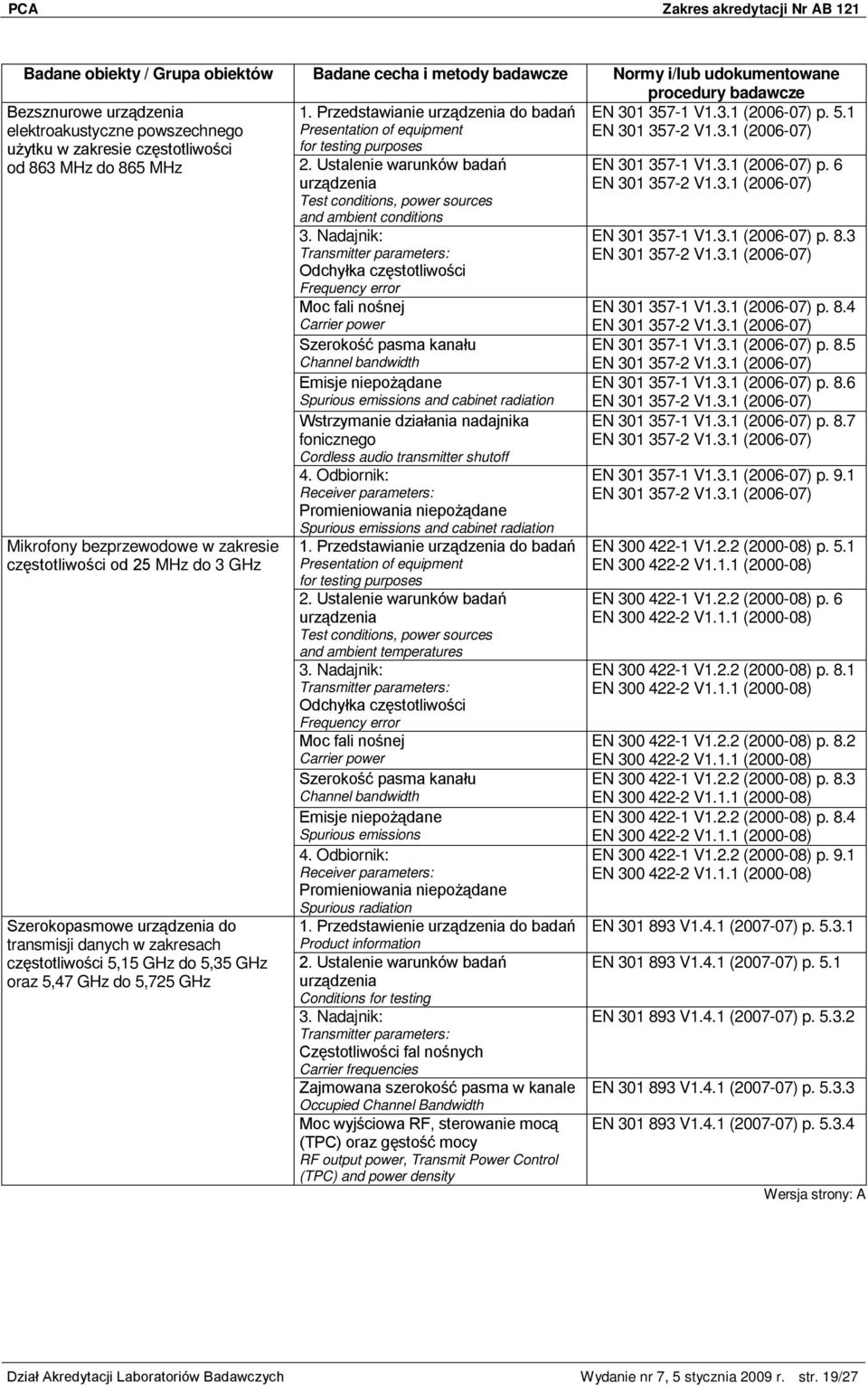 PCA Zakres akredytacji Nr AB 121

| Badane obiekty / Grupa obiektów | Badane cecha i metody badawcze | Normy i/lub udokumentowane procedury badawcze |
|---|---|---|
| Bezsznurowe urządzenia elektroakustyczne powszechnego użytku w zakresie częstotliwości od 863 MHz do 865 MHz | 1. Przedstawianie urządzenia do badań Presentation of equipment for testing purposes | EN 301 357-1 V1.3.1 (2006-07) p. 5.1 EN 301 357-2 V1.3.1 (2006-07) |
| | 2. Ustalenie warunków badań urządzenia Test conditions, power sources and ambient conditions | EN 301 357-1 V1.3.1 (2006-07) p. 6 EN 301 357-2 V1.3.1 (2006-07) |
| | 3. Nadajnik: Transmitter parameters: Odchyłka częstotliwości Frequency error | EN 301 357-1 V1.3.1 (2006-07) p. 8.3 EN 301 357-2 V1.3.1 (2006-07) |
| | Moc fali nośnej Carrier power | EN 301 357-1 V1.3.1 (2006-07) p. 8.4 EN 301 357-2 V1.3.1 (2006-07) |
| | Szerokość pasma kanału Channel bandwidth | EN 301 357-1 V1.3.1 (2006-07) p. 8.5 EN 301 357-2 V1.3.1 (2006-07) |
| | Emisje niepożądane Spurious emissions and cabinet radiation | EN 301 357-1 V1.3.1 (2006-07) p. 8.6 EN 301 357-2 V1.3.1 (2006-07) |
| | Wstrzymanie działania nadajnika fonicznego Cordless audio transmitter shutoff | EN 301 357-1 V1.3.1 (2006-07) p. 8.7 EN 301 357-2 V1.3.1 (2006-07) |
| | 4. Odbiornik: Receiver parameters: Promieniowania niepożądane Spurious emissions and cabinet radiation | EN 301 357-1 V1.3.1 (2006-07) p. 9.1 EN 301 357-2 V1.3.1 (2006-07) |
| Mikrofony bezprzewodowe w zakresie częstotliwości od 25 MHz do 3 GHz | 1. Przedstawianie urządzenia do badań Presentation of equipment for testing purposes | EN 300 422-1 V1.2.2 (2000-08) p. 5.1 EN 300 422-2 V1.1.1 (2000-08) |
| | 2. Ustalenie warunków badań urządzenia Test conditions, power sources and ambient temperatures | EN 300 422-1 V1.2.2 (2000-08) p. 6 EN 300 422-2 V1.1.1 (2000-08) |
| | 3. Nadajnik: Transmitter parameters: Odchyłka częstotliwości Frequency error | EN 300 422-1 V1.2.2 (2000-08) p. 8.1 EN 300 422-2 V1.1.1 (2000-08) |
| | Moc fali nośnej Carrier power | EN 300 422-1 V1.2.2 (2000-08) p. 8.2 EN 300 422-2 V1.1.1 (2000-08) |
| | Szerokość pasma kanału Channel bandwidth | EN 300 422-1 V1.2.2 (2000-08) p. 8.3 EN 300 422-2 V1.1.1 (2000-08) |
| | Emisje niepożądane Spurious emissions | EN 300 422-1 V1.2.2 (2000-08) p. 8.4 EN 300 422-2 V1.1.1 (2000-08) |
| | 4. Odbiornik: Receiver parameters: Promieniowania niepożądane Spurious radiation | EN 300 422-1 V1.2.2 (2000-08) p. 9.1 EN 300 422-2 V1.1.1 (2000-08) |
| Szerokopasmowe urządzenia do transmisji danych w zakresach częstotliwości 5,15 GHz do 5,35 GHz oraz 5,47 GHz do 5,725 GHz | 1. Przedstawienie urządzenia do badań Product information | EN 301 893 V1.4.1 (2007-07) p. 5.3.1 |
| | 2. Ustalenie warunków badań urządzenia Conditions for testing | EN 301 893 V1.4.1 (2007-07) p. 5.1 |
| | 3. Nadajnik: Transmitter parameters: Częstotliwości fal nośnych Carrier frequencies | EN 301 893 V1.4.1 (2007-07) p. 5.3.2 |
| | Zajmowana szerokość pasma w kanale Occupied Channel Bandwidth | EN 301 893 V1.4.1 (2007-07) p. 5.3.3 |
| | Moc wyjściowa RF, sterowanie mocą (TPC) oraz gęstość mocy RF output power, Transmit Power Control (TPC) and power density | EN 301 893 V1.4.1 (2007-07) p. 5.3.4 |

Wersja strony: A

Dział Akredytacji Laboratoriów Badawczych Wydanie nr 7, 5 stycznia 2009 r. str. 19/27